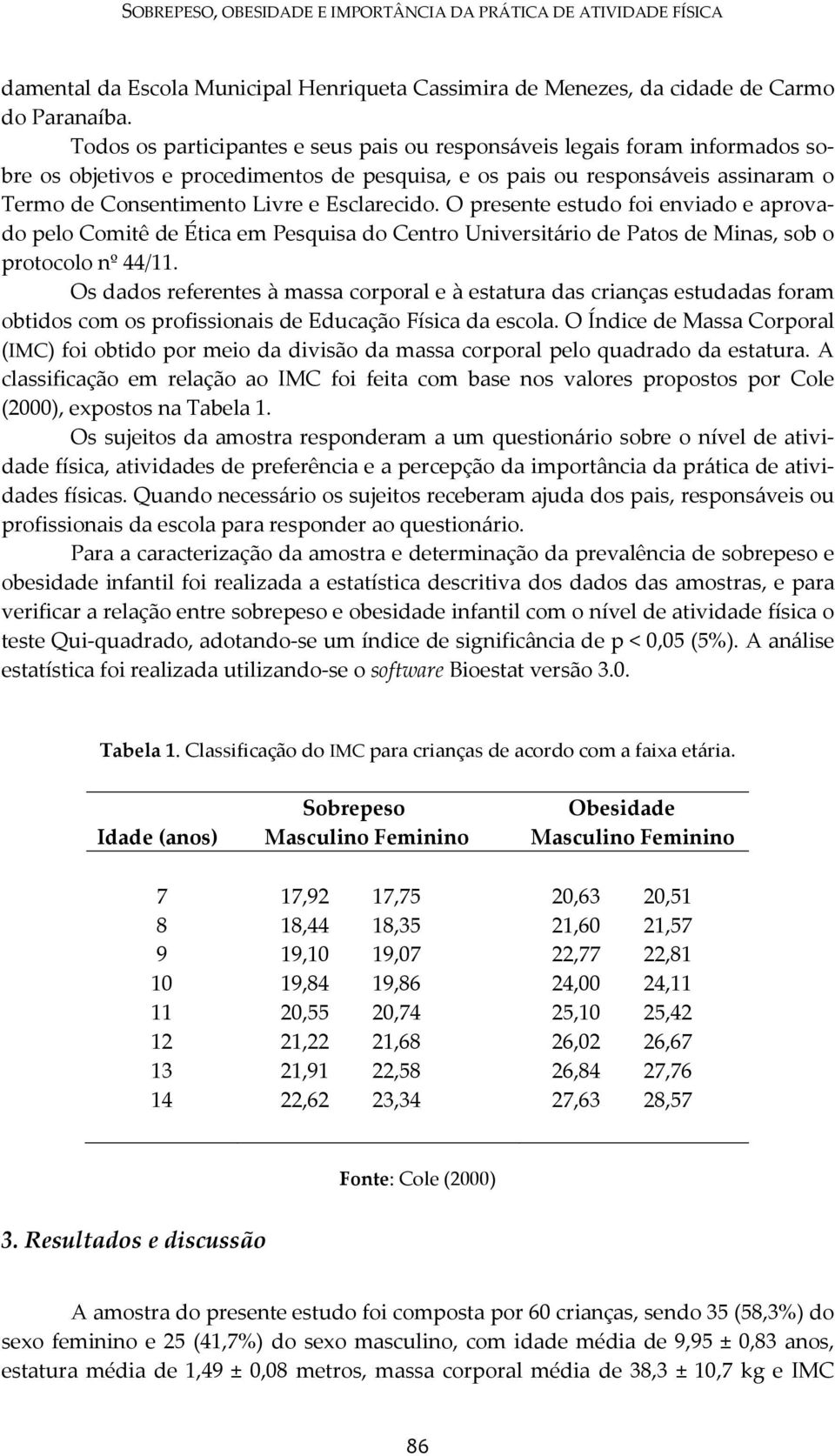 SOBREPESO, OBESIDADE E IMPORTÂNCIA DA PRÁTICA DE ATIVIDADE FÍSICA

damental da Escola Municipal Henriqueta Cassimira de Menezes, da cidade de Carmo do Paranaíba.

Todos os participantes e seus pais ou responsáveis legais foram informados sobre os objetivos e procedimentos de pesquisa, e os pais ou responsáveis assinaram o Termo de Consentimento Livre e Esclarecido. O presente estudo foi enviado e aprovado pelo Comitê de Ética em Pesquisa do Centro Universitário de Patos de Minas, sob o protocolo nº 44/11.

Os dados referentes à massa corporal e à estatura das crianças estudadas foram obtidos com os profissionais de Educação Física da escola. O Índice de Massa Corporal (IMC) foi obtido por meio da divisão da massa corporal pelo quadrado da estatura. A classificação em relação ao IMC foi feita com base nos valores propostos por Cole (2000), expostos na Tabela 1.

Os sujeitos da amostra responderam a um questionário sobre o nível de atividade física, atividades de preferência e a percepção da importância da prática de atividades físicas. Quando necessário os sujeitos receberam ajuda dos pais, responsáveis ou profissionais da escola para responder ao questionário.

Para a caracterização da amostra e determinação da prevalência de sobrepeso e obesidade infantil foi realizada a estatística descritiva dos dados das amostras, e para verificar a relação entre sobrepeso e obesidade infantil com o nível de atividade física o teste Qui-quadrado, adotando-se um índice de significância de p < 0,05 (5%). A análise estatística foi realizada utilizando-se o software Bioestat versão 3.0.

Tabela 1. Classificação do IMC para crianças de acordo com a faixa etária.

| Idade (anos) | Sobrepeso Masculino | Sobrepeso Feminino | Obesidade Masculino | Obesidade Feminino |
|---|---|---|---|---|
| 7 | 17,92 | 17,75 | 20,63 | 20,51 |
| 8 | 18,44 | 18,35 | 21,60 | 21,57 |
| 9 | 19,10 | 19,07 | 22,77 | 22,81 |
| 10 | 19,84 | 19,86 | 24,00 | 24,11 |
| 11 | 20,55 | 20,74 | 25,10 | 25,42 |
| 12 | 21,22 | 21,68 | 26,02 | 26,67 |
| 13 | 21,91 | 22,58 | 26,84 | 27,76 |
| 14 | 22,62 | 23,34 | 27,63 | 28,57 |

Fonte: Cole (2000)

3. Resultados e discussão

A amostra do presente estudo foi composta por 60 crianças, sendo 35 (58,3%) do sexo feminino e 25 (41,7%) do sexo masculino, com idade média de 9,95 ± 0,83 anos, estatura média de 1,49 ± 0,08 metros, massa corporal média de 38,3 ± 10,7 kg e IMC

86